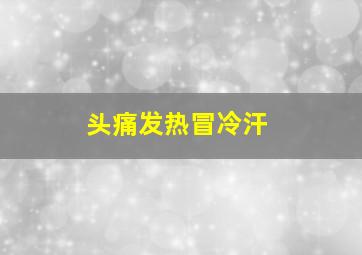 头痛发热冒冷汗